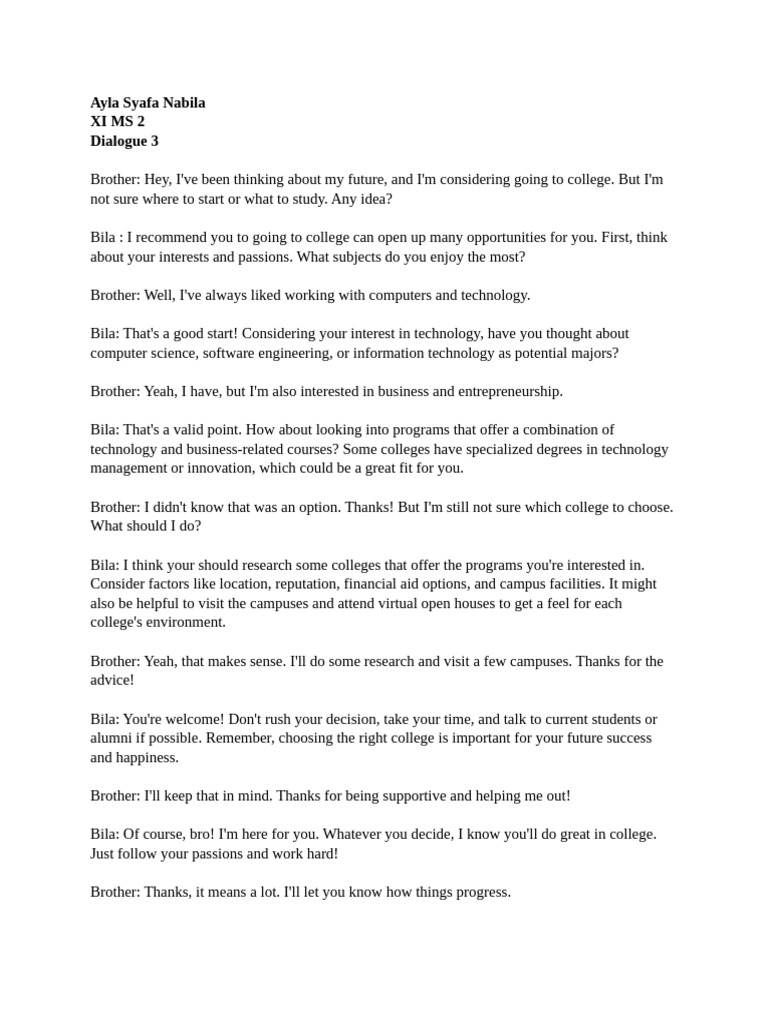 Ayla Syafa Nabila
XI MS 2
Dialogue 3

Brother: Hey, I've been thinking about my future, and I'm considering going to college. But I'm not sure where to start or what to study. Any idea?

Bila : I recommend you to going to college can open up many opportunities for you. First, think about your interests and passions. What subjects do you enjoy the most?

Brother: Well, I've always liked working with computers and technology.

Bila: That's a good start! Considering your interest in technology, have you thought about computer science, software engineering, or information technology as potential majors?

Brother: Yeah, I have, but I'm also interested in business and entrepreneurship.

Bila: That's a valid point. How about looking into programs that offer a combination of technology and business-related courses? Some colleges have specialized degrees in technology management or innovation, which could be a great fit for you.

Brother: I didn't know that was an option. Thanks! But I'm still not sure which college to choose. What should I do?

Bila: I think your should research some colleges that offer the programs you're interested in. Consider factors like location, reputation, financial aid options, and campus facilities. It might also be helpful to visit the campuses and attend virtual open houses to get a feel for each college's environment.

Brother: Yeah, that makes sense. I'll do some research and visit a few campuses. Thanks for the advice!

Bila: You're welcome! Don't rush your decision, take your time, and talk to current students or alumni if possible. Remember, choosing the right college is important for your future success and happiness.

Brother: I'll keep that in mind. Thanks for being supportive and helping me out!

Bila: Of course, bro! I'm here for you. Whatever you decide, I know you'll do great in college. Just follow your passions and work hard!

Brother: Thanks, it means a lot. I'll let you know how things progress.